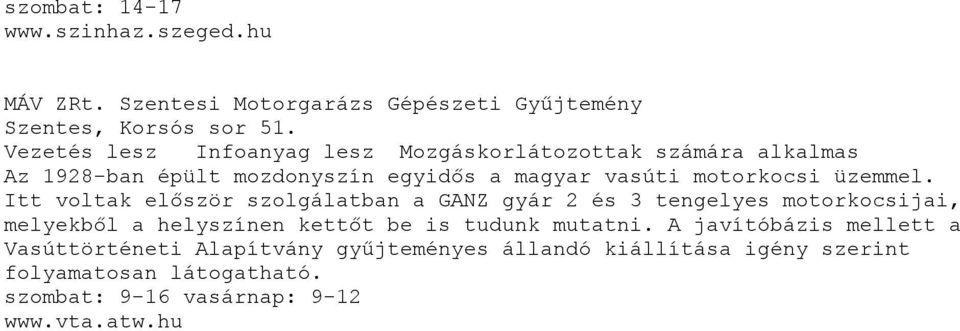 szombat: 14-17
www.szinhaz.szeged.hu

MÁV ZRt. Szentesi Motorgarázs Gépészeti Gyűjtemény
Szentes, Korsós sor 51.
Vezetés lesz  Infoanyag lesz  Mozgáskorlátozottak számára alkalmas
Az 1928-ban épült mozdonyszín egyidős a magyar vasúti motorkocsi üzemmel. Itt voltak először szolgálatban a GANZ gyár 2 és 3 tengelyes motorkocsijai, melyekből a helyszínen kettőt be is tudunk mutatni. A javítóbázis mellett a Vasúttörténeti Alapítvány gyűjteményes állandó kiállítása igény szerint folyamatosan látogatható.
szombat: 9-16 vasárnap: 9-12
www.vta.atw.hu